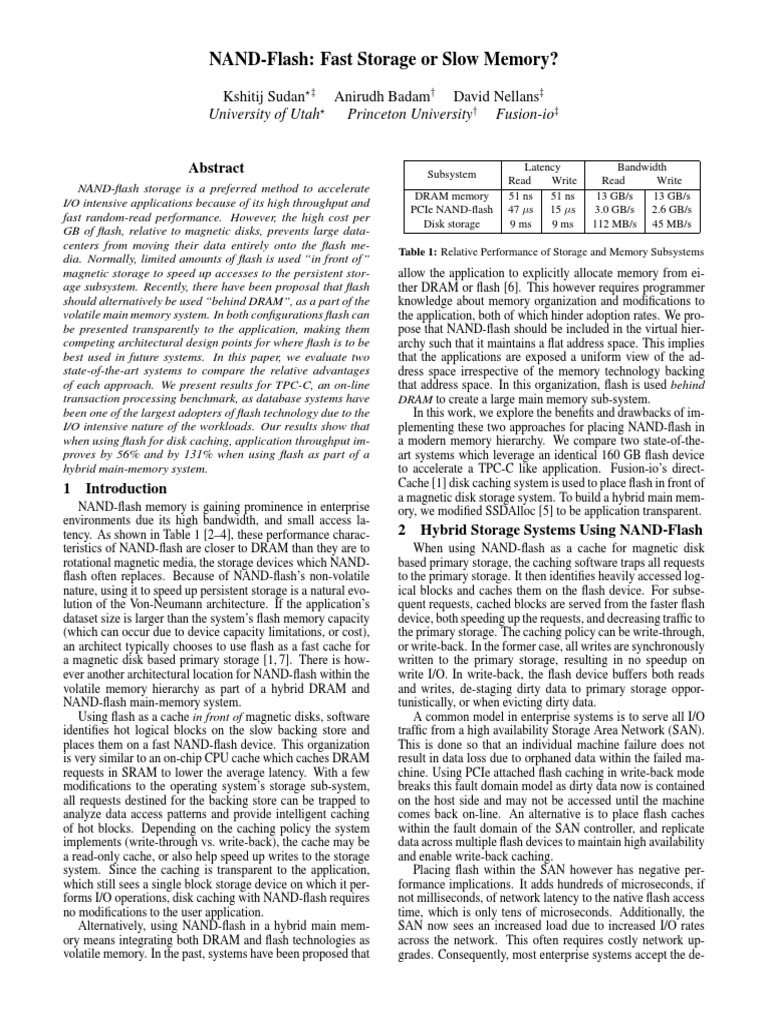 NAND-Flash: Fast Storage or Slow Memory?

Kshitij Sudan$^{\star\ddagger}$ Anirudh Badam$^{\dagger}$ David Nellans$^{\ddagger}$
University of Utah$^{\star}$ Princeton University$^{\dagger}$ Fusion-io$^{\ddagger}$

Abstract

NAND-flash storage is a preferred method to accelerate I/O intensive applications because of its high throughput and fast random-read performance. However, the high cost per GB of flash, relative to magnetic disks, prevents large datacenters from moving their data entirely onto the flash media. Normally, limited amounts of flash is used "in front of" magnetic storage to speed up accesses to the persistent storage subsystem. Recently, there have been proposal that flash should alternatively be used "behind DRAM", as a part of the volatile main memory system. In both configurations flash can be presented transparently to the application, making them competing architectural design points for where flash is to be best used in future systems. In this paper, we evaluate two state-of-the-art systems to compare the relative advantages of each approach. We present results for TPC-C, an on-line transaction processing benchmark, as database systems have been one of the largest adopters of flash technology due to the I/O intensive nature of the workloads. Our results show that when using flash for disk caching, application throughput improves by 56% and by 131% when using flash as part of a hybrid main-memory system.

1 Introduction

NAND-flash memory is gaining prominence in enterprise environments due its high bandwidth, and small access latency. As shown in Table 1 [2–4], these performance characteristics of NAND-flash are closer to DRAM than they are to rotational magnetic media, the storage devices which NAND-flash often replaces. Because of NAND-flash's non-volatile nature, using it to speed up persistent storage is a natural evolution of the Von-Neumann architecture. If the application's dataset size is larger than the system's flash memory capacity (which can occur due to device capacity limitations, or cost), an architect typically chooses to use flash as a fast cache for a magnetic disk based primary storage [1, 7]. There is however another architectural location for NAND-flash within the volatile memory hierarchy as part of a hybrid DRAM and NAND-flash main-memory system.

Using flash as a cache in front of magnetic disks, software identifies hot logical blocks on the slow backing store and places them on a fast NAND-flash device. This organization is very similar to an on-chip CPU cache which caches DRAM requests in SRAM to lower the average latency. With a few modifications to the operating system's storage sub-system, all requests destined for the backing store can be trapped to analyze data access patterns and provide intelligent caching of hot blocks. Depending on the caching policy the system implements (write-through vs. write-back), the cache may be a read-only cache, or also help speed up writes to the storage system. Since the caching is transparent to the application, which still sees a single block storage device on which it performs I/O operations, disk caching with NAND-flash requires no modifications to the user application.

Alternatively, using NAND-flash in a hybrid main memory means integrating both DRAM and flash technologies as volatile memory. In the past, systems have been proposed that

| Subsystem | Latency Read | Latency Write | Bandwidth Read | Bandwidth Write |
|---|---|---|---|---|
| DRAM memory | 51 ns | 51 ns | 13 GB/s | 13 GB/s |
| PCIe NAND-flash | 47 $\mu$s | 15 $\mu$s | 3.0 GB/s | 2.6 GB/s |
| Disk storage | 9 ms | 9 ms | 112 MB/s | 45 MB/s |

Table 1: Relative Performance of Storage and Memory Subsystems

allow the application to explicitly allocate memory from either DRAM or flash [6]. This however requires programmer knowledge about memory organization and modifications to the application, both of which hinder adoption rates. We propose that NAND-flash should be included in the virtual hierarchy such that it maintains a flat address space. This implies that the applications are exposed a uniform view of the address space irrespective of the memory technology backing that address space. In this organization, flash is used behind DRAM to create a large main memory sub-system.

In this work, we explore the benefits and drawbacks of implementing these two approaches for placing NAND-flash in a modern memory hierarchy. We compare two state-of-the-art systems which leverage an identical 160 GB flash device to accelerate a TPC-C like application. Fusion-io's directCache [1] disk caching system is used to place flash in front of a magnetic disk storage system. To build a hybrid main memory, we modified SSDAlloc [5] to be application transparent.

2 Hybrid Storage Systems Using NAND-Flash

When using NAND-flash as a cache for magnetic disk based primary storage, the caching software traps all requests to the primary storage. It then identifies heavily accessed logical blocks and caches them on the flash device. For subsequent requests, cached blocks are served from the faster flash device, both speeding up the requests, and decreasing traffic to the primary storage. The caching policy can be write-through, or write-back. In the former case, all writes are synchronously written to the primary storage, resulting in no speedup on write I/O. In write-back, the flash device buffers both reads and writes, de-staging dirty data to primary storage opportunistically, or when evicting dirty data.

A common model in enterprise systems is to serve all I/O traffic from a high availability Storage Area Network (SAN). This is done so that an individual machine failure does not result in data loss due to orphaned data within the failed machine. Using PCIe attached flash caching in write-back mode breaks this fault domain model as dirty data now is contained on the host side and may not be accessed until the machine comes back on-line. An alternative is to place flash caches within the fault domain of the SAN controller, and replicate data across multiple flash devices to maintain high availability and enable write-back caching.

Placing flash within the SAN however has negative performance implications. It adds hundreds of microseconds, if not milliseconds, of network latency to the native flash access time, which is only tens of microseconds. Additionally, the SAN now sees an increased load due to increased I/O rates across the network. This often requires costly network upgrades. Consequently, most enterprise systems accept the de-